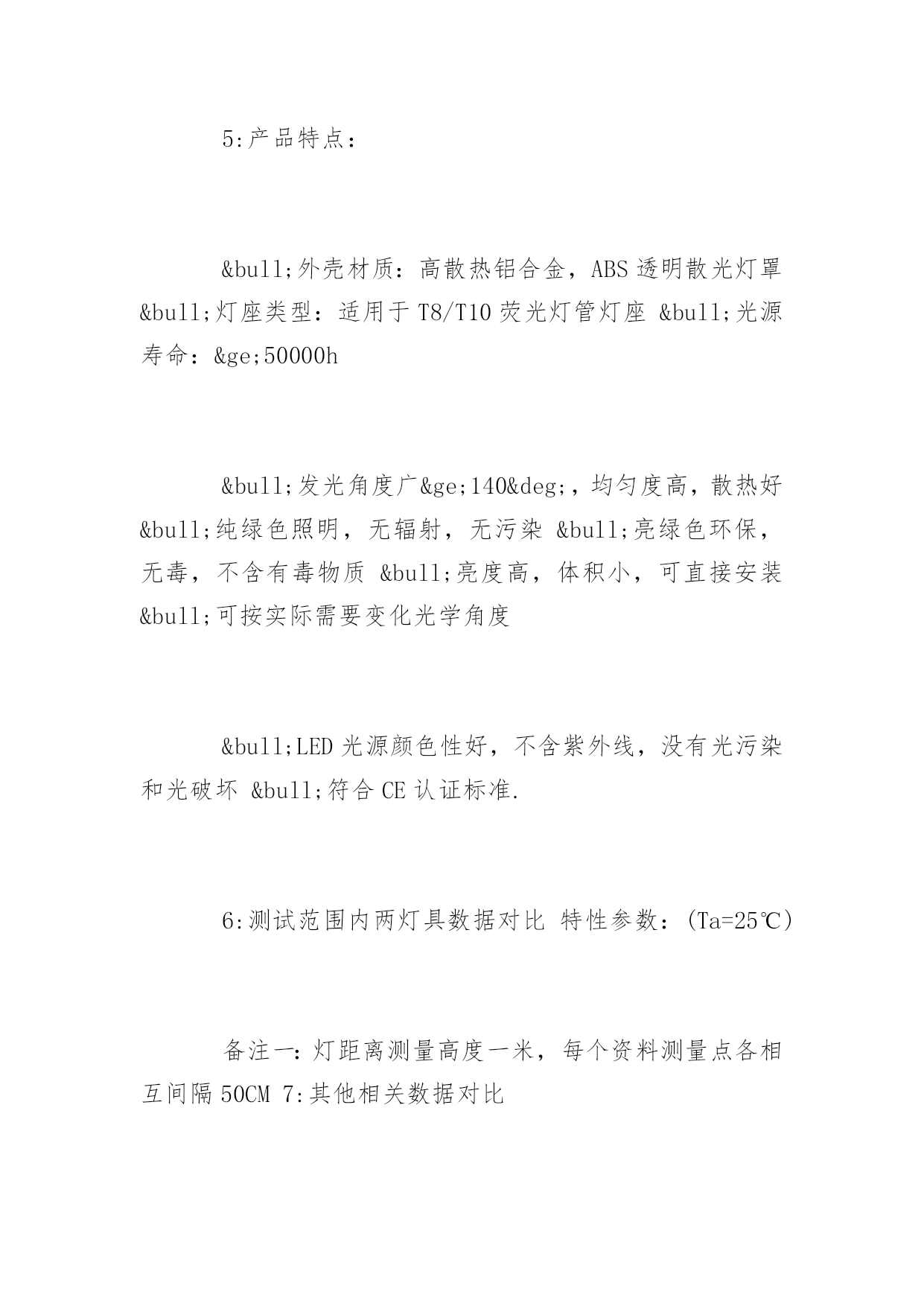 5:产品特点：

&bull;外壳材质：高散热铝合金，ABS透明散光灯罩 &bull;灯座类型：适用于T8/T10荧光灯管灯座 &bull;光源寿命：&ge;50000h

&bull;发光角度广&ge;140&deg;，均匀度高，散热好 &bull;纯绿色照明，无辐射，无污染 &bull;亮绿色环保，无毒，不含有毒物质 &bull;亮度高，体积小，可直接安装 &bull;可按实际需要变化光学角度

&bull;LED光源颜色性好，不含紫外线，没有光污染和光破坏 &bull;符合CE认证标准.

6:测试范围内两灯具数据对比 特性参数：(Ta=25℃)

备注一:灯距离测量高度一米，每个资料测量点各相互间隔50CM 7:其他相关数据对比